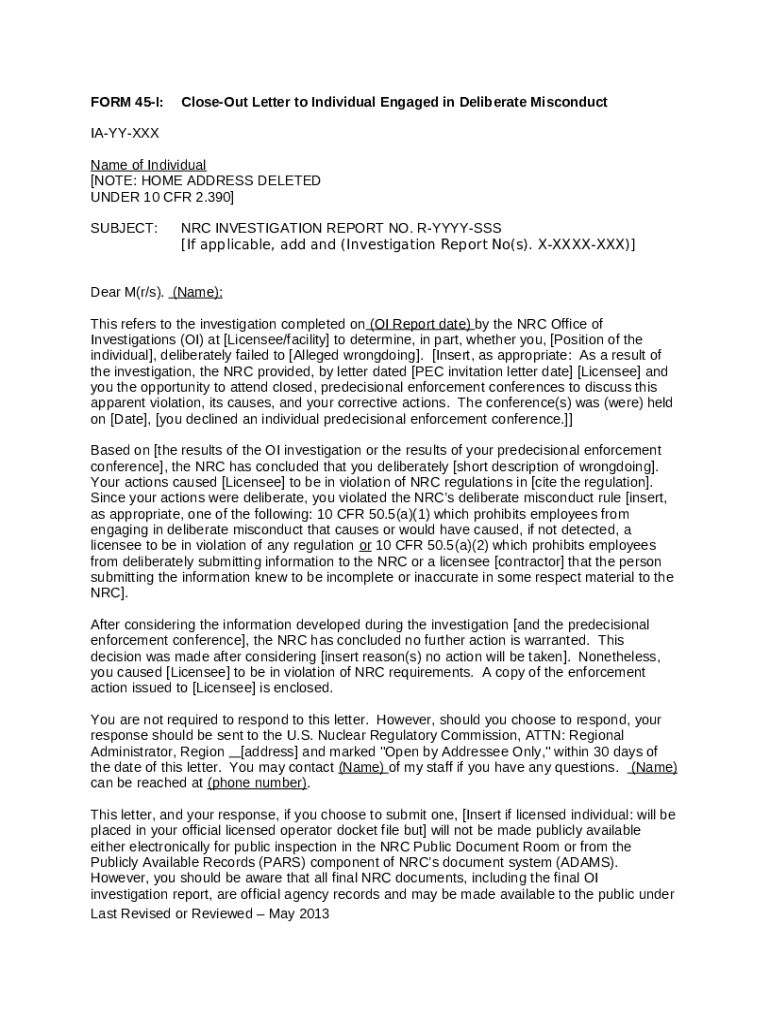 FORM 45-I: Close-Out Letter to Individual Engaged in Deliberate Misconduct

IA-YY-XXX

Name of Individual
[NOTE: HOME ADDRESS DELETED
UNDER 10 CFR 2.390]

SUBJECT: NRC INVESTIGATION REPORT NO. R-YYYY-SSS
[If applicable, add and (Investigation Report No(s). X-XXXX-XXX)]

Dear M(r/s). (Name):

This refers to the investigation completed on (OI Report date) by the NRC Office of Investigations (OI) at [Licensee/facility] to determine, in part, whether you, [Position of the individual], deliberately failed to [Alleged wrongdoing]. [Insert, as appropriate: As a result of the investigation, the NRC provided, by letter dated [PEC invitation letter date] [Licensee] and you the opportunity to attend closed, predecisional enforcement conferences to discuss this apparent violation, its causes, and your corrective actions. The conference(s) was (were) held on [Date], [you declined an individual predecisional enforcement conference.]]

Based on [the results of the OI investigation or the results of your predecisional enforcement conference], the NRC has concluded that you deliberately [short description of wrongdoing]. Your actions caused [Licensee] to be in violation of NRC regulations in [cite the regulation]. Since your actions were deliberate, you violated the NRC's deliberate misconduct rule [insert, as appropriate, one of the following: 10 CFR 50.5(a)(1) which prohibits employees from engaging in deliberate misconduct that causes or would have caused, if not detected, a licensee to be in violation of any regulation or 10 CFR 50.5(a)(2) which prohibits employees from deliberately submitting information to the NRC or a licensee [contractor] that the person submitting the information knew to be incomplete or inaccurate in some respect material to the NRC].

After considering the information developed during the investigation [and the predecisional enforcement conference], the NRC has concluded no further action is warranted. This decision was made after considering [insert reason(s) no action will be taken]. Nonetheless, you caused [Licensee] to be in violation of NRC requirements. A copy of the enforcement action issued to [Licensee] is enclosed.

You are not required to respond to this letter. However, should you choose to respond, your response should be sent to the U.S. Nuclear Regulatory Commission, ATTN: Regional Administrator, Region __[address] and marked "Open by Addressee Only," within 30 days of the date of this letter. You may contact (Name) of my staff if you have any questions. (Name) can be reached at (phone number).

This letter, and your response, if you choose to submit one, [Insert if licensed individual: will be placed in your official licensed operator docket file but] will not be made publicly available either electronically for public inspection in the NRC Public Document Room or from the Publicly Available Records (PARS) component of NRC's document system (ADAMS). However, you should be aware that all final NRC documents, including the final OI investigation report, are official agency records and may be made available to the public under

Last Revised or Reviewed – May 2013